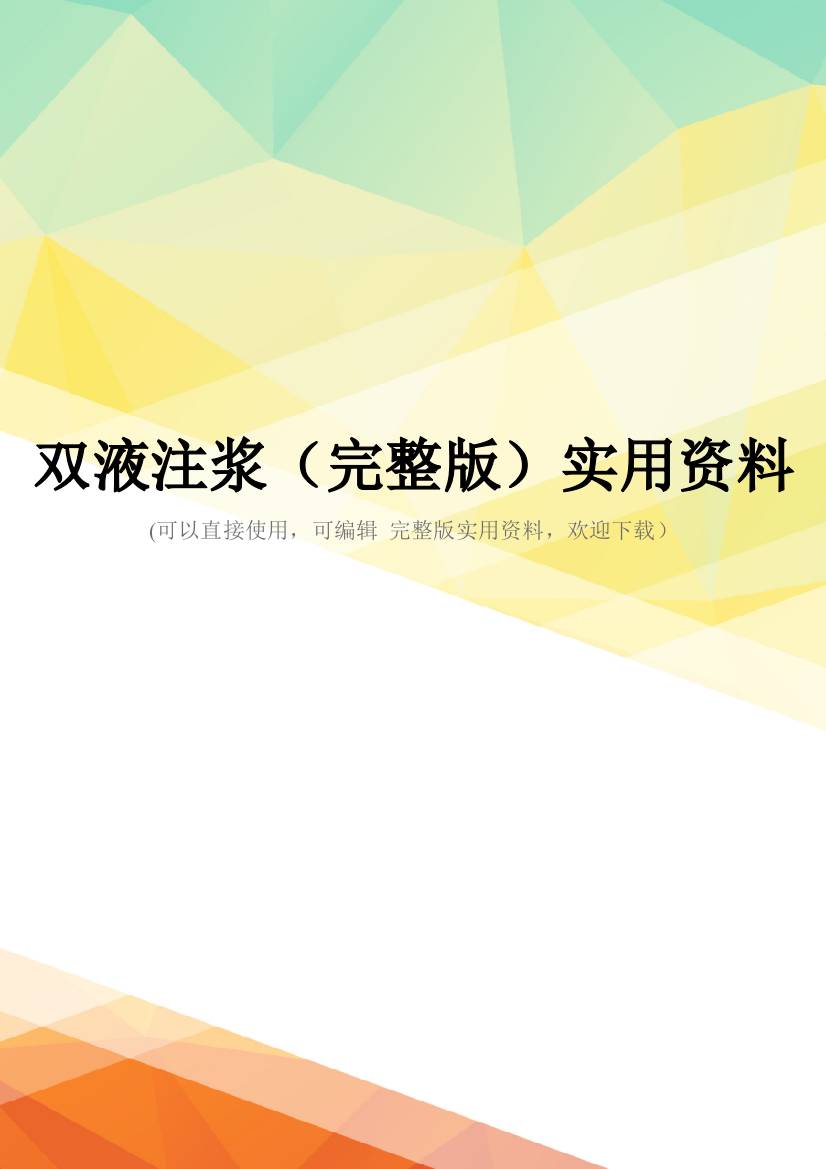 双液注浆（完整版）实用资料

(可以直接使用，可编辑 完整版实用资料，欢迎下载）